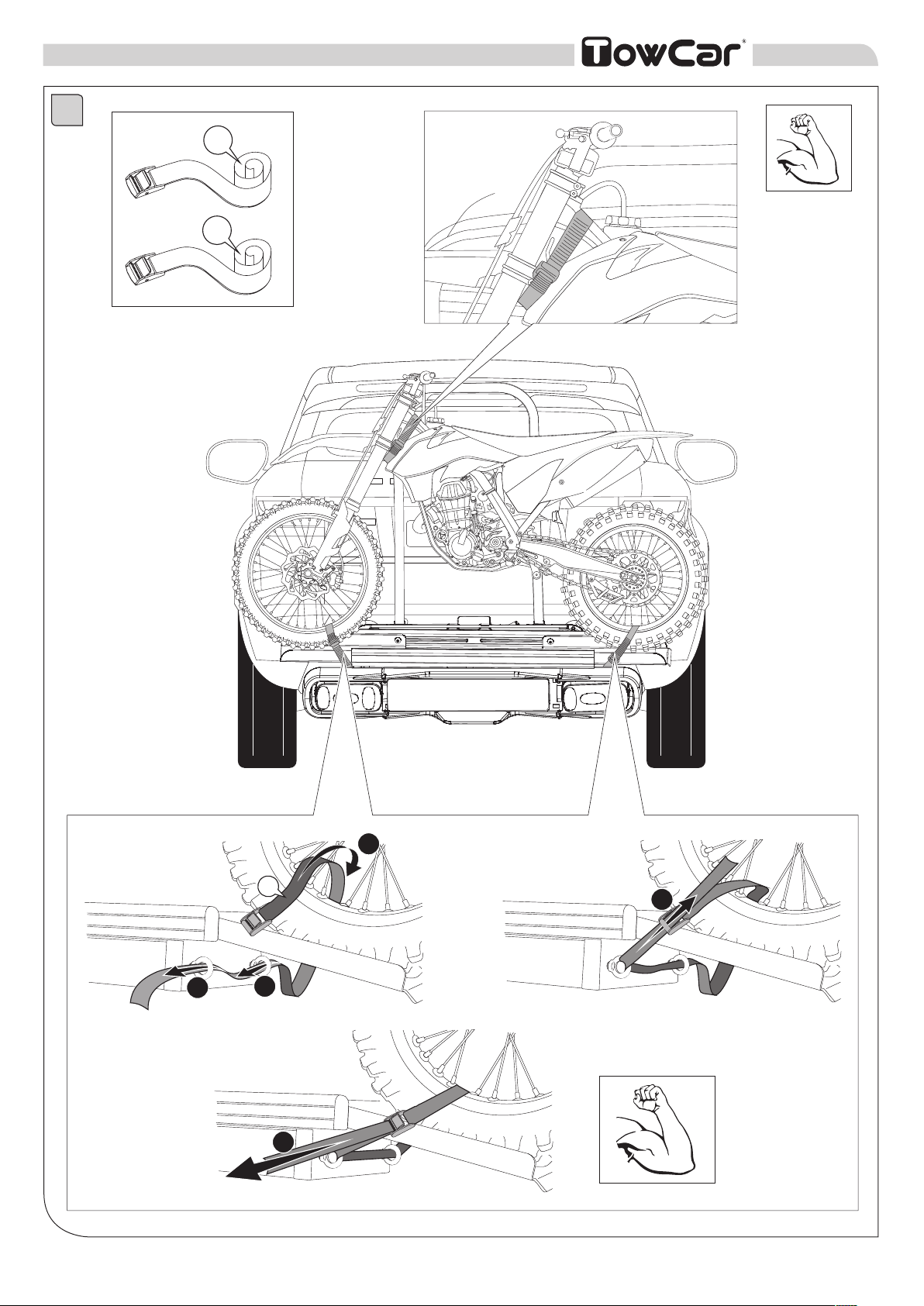 TowCar®